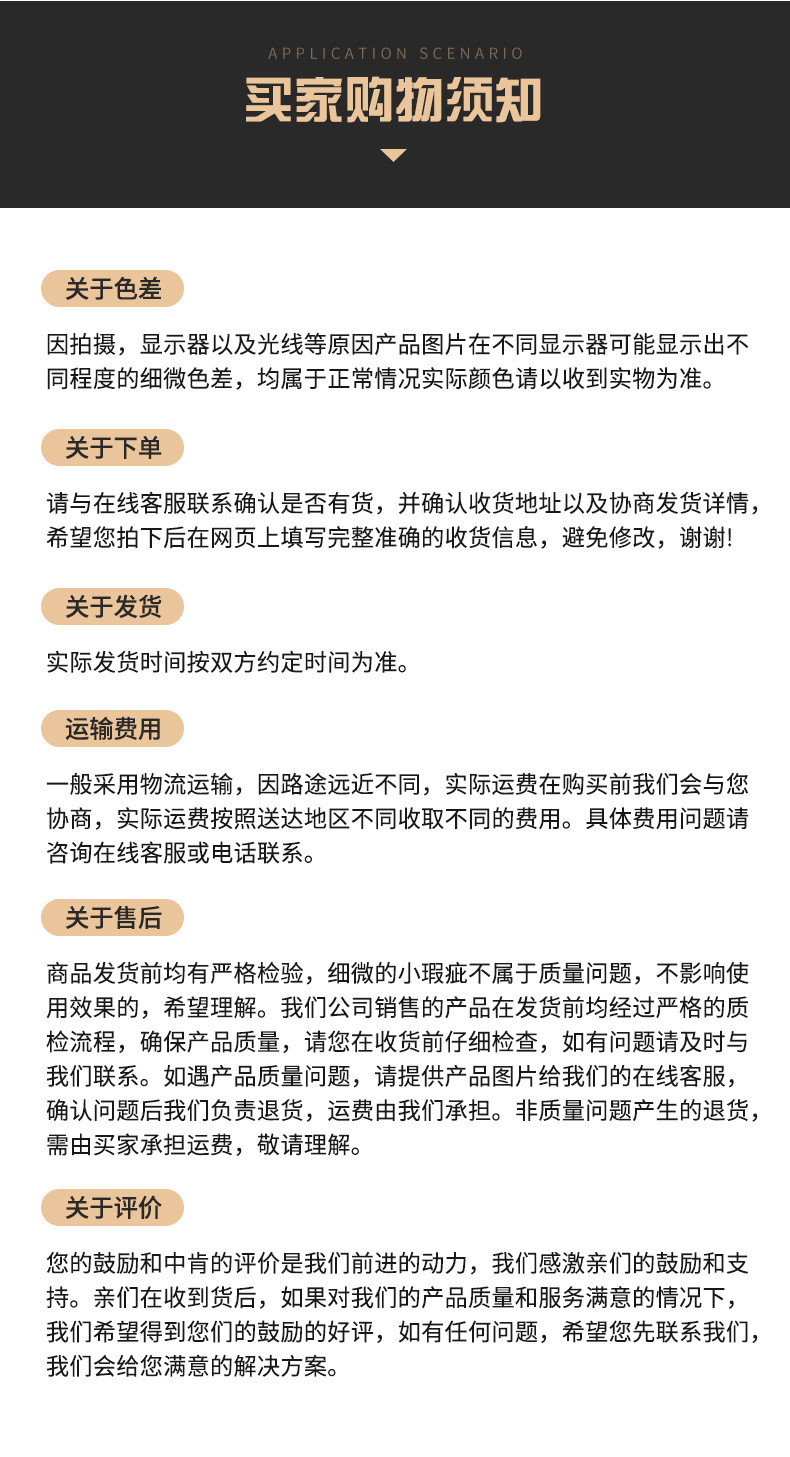 APPLICATION SCENARIO

买家购物须知

关于色差

因拍摄，显示器以及光线等原因产品图片在不同显示器可能显示出不同程度的细微色差，均属于正常情况实际颜色请以收到实物为准。

关于下单

请与在线客服联系确认是否有货，并确认收货地址以及协商发货详情，希望您拍下后在网页上填写完整准确的收货信息，避免修改，谢谢!

关于发货

实际发货时间按双方约定时间为准。

运输费用

一般采用物流运输，因路途远近不同，实际运费在购买前我们会与您协商，实际运费按照送达地区不同收取不同的费用。具体费用问题请咨询在线客服或电话联系。

关于售后

商品发货前均有严格检验，细微的小瑕疵不属于质量问题，不影响使用效果的，希望理解。我们公司销售的产品在发货前均经过严格的质检流程，确保产品质量，请您在收货前仔细检查，如有问题请及时与我们联系。如遇产品质量问题，请提供产品图片给我们的在线客服，确认问题后我们负责退货，运费由我们承担。非质量问题产生的退货，需由买家承担运费，敬请理解。

关于评价

您的鼓励和中肯的评价是我们前进的动力，我们感激亲们的鼓励和支持。亲们在收到货后，如果对我们的产品质量和服务满意的情况下，我们希望得到您们的鼓励的好评，如有任何问题，希望您先联系我们，我们会给您满意的解决方案。